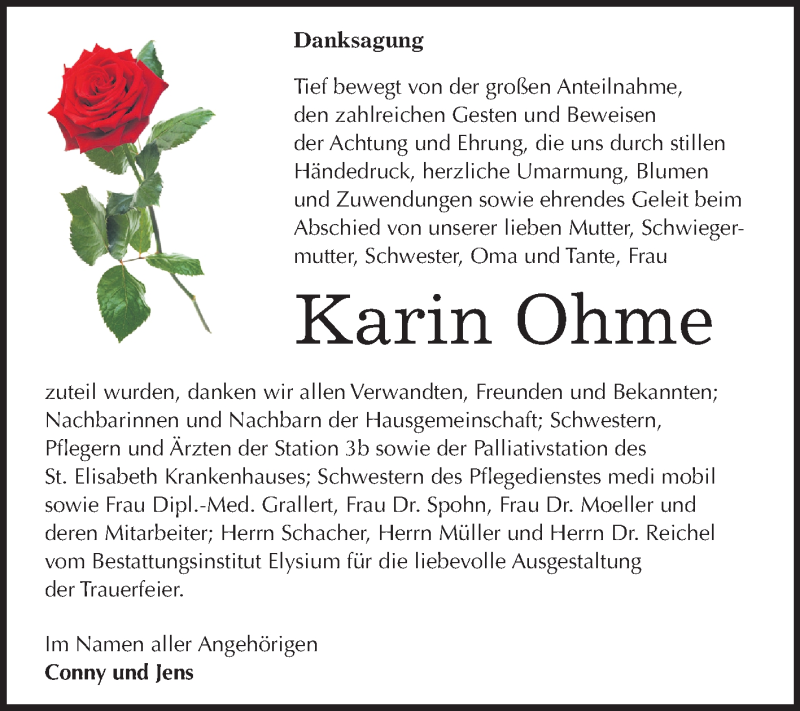 Danksagung

Tief bewegt von der großen Anteilnahme, den zahlreichen Gesten und Beweisen der Achtung und Ehrung, die uns durch stillen Händedruck, herzliche Umarmung, Blumen und Zuwendungen sowie ehrendes Geleit beim Abschied von unserer lieben Mutter, Schwiegermutter, Schwester, Oma und Tante, Frau

Karin Ohme

zuteil wurden, danken wir allen Verwandten, Freunden und Bekannten; Nachbarinnen und Nachbarn der Hausgemeinschaft; Schwestern, Pflegern und Ärzten der Station 3b sowie der Palliativstation des St. Elisabeth Krankenhauses; Schwestern des Pflegedienstes medi mobil sowie Frau Dipl.-Med. Grallert, Frau Dr. Spohn, Frau Dr. Moeller und deren Mitarbeiter; Herrn Schacher, Herrn Müller und Herrn Dr. Reichel vom Bestattungsinstitut Elysium für die liebevolle Ausgestaltung der Trauerfeier.

Im Namen aller Angehörigen
Conny und Jens